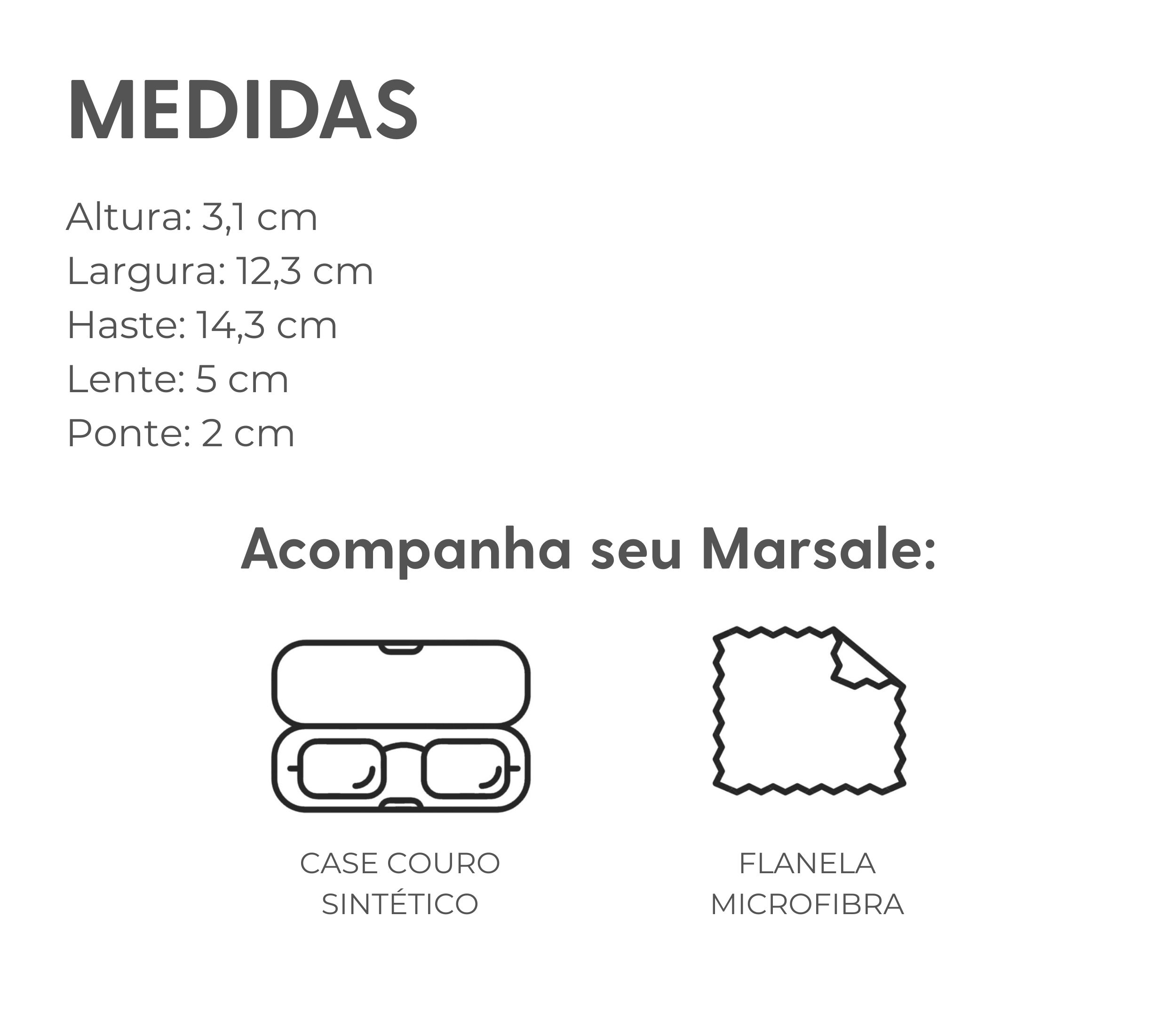 MEDIDAS

Altura: 3,1 cm
Largura: 12,3 cm
Haste: 14,3 cm
Lente: 5 cm
Ponte: 2 cm

Acompanha seu Marsale:

CASE COURO
SINTÉTICO

FLANELA
MICROFIBRA